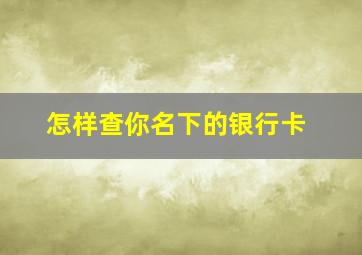 怎样查你名下的银行卡